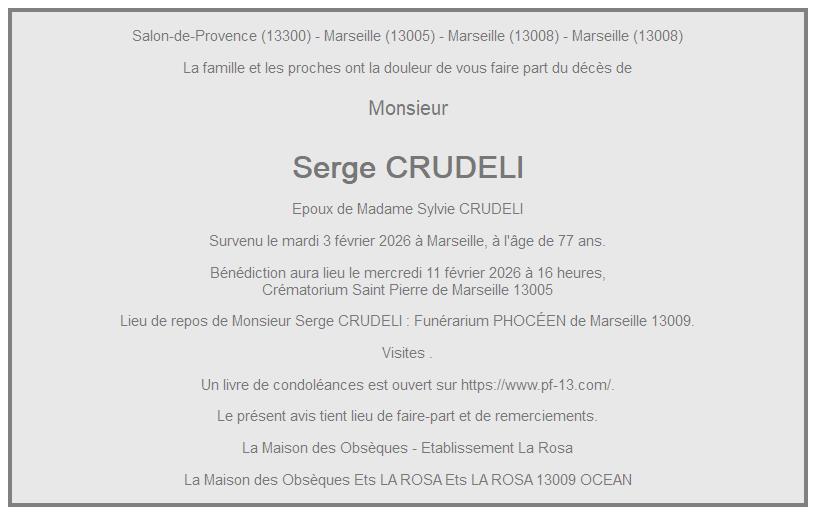 Salon-de-Provence (13300) - Marseille (13005) - Marseille (13008) - Marseille (13008)

La famille et les proches ont la douleur de vous faire part du décès de

Monsieur

Serge CRUDELI

Epoux de Madame Sylvie CRUDELI

Survenu le mardi 3 février 2026 à Marseille, à l'âge de 77 ans.

Bénédiction aura lieu le mercredi 11 février 2026 à 16 heures,
Crématorium Saint Pierre de Marseille 13005

Lieu de repos de Monsieur Serge CRUDELI : Funérarium PHOCÉEN de Marseille 13009.

Visites .

Un livre de condoléances est ouvert sur https://www.pf-13.com/.

Le présent avis tient lieu de faire-part et de remerciements.

La Maison des Obsèques - Etablissement La Rosa

La Maison des Obsèques Ets LA ROSA Ets LA ROSA 13009 OCEAN